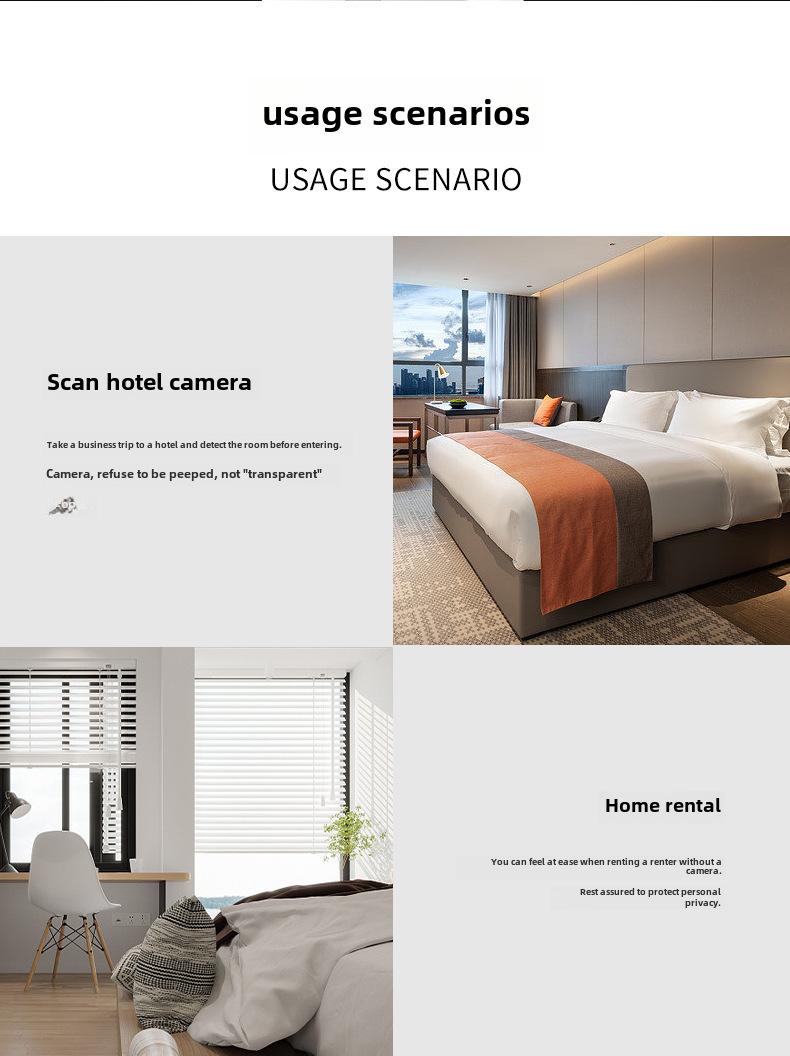 usage scenarios

USAGE SCENARIO

Scan hotel camera

Take a business trip to a hotel and detect the room before entering.

Camera, refuse to be peeped, not "transparent"

Home rental

You can feel at ease when renting a renter without a camera.

Rest assured to protect personal privacy.